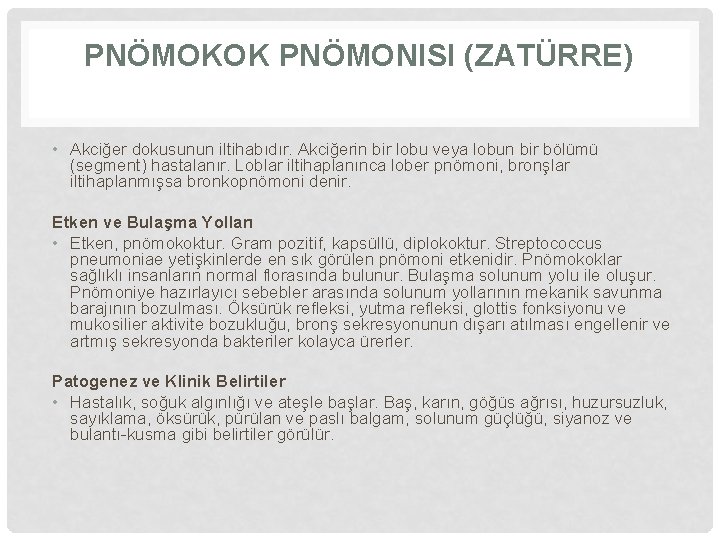 PNÖMOKOK PNÖMONISI (ZATÜRRE)

• Akciğer dokusunun iltihabıdır. Akciğerin bir lobu veya lobun bir bölümü (segment) hastalanır. Loblar iltihaplanınca lober pnömoni, bronşlar iltihaplanmışsa bronkopnömoni denir.

Etken ve Bulaşma Yolları

• Etken, pnömokoktur. Gram pozitif, kapsüllü, diplokoktur. Streptococcus pneumoniae yetişkinlerde en sık görülen pnömoni etkenidir. Pnömokoklar sağlıklı insanların normal florasında bulunur. Bulaşma solunum yolu ile oluşur. Pnömoniye hazırlayıcı sebebler arasında solunum yollarının mekanik savunma barajının bozulması. Öksürük refleksi, yutma refleksi, glottis fonksiyonu ve mukosilier aktivite bozukluğu, bronş sekresyonunun dışarı atılması engellenir ve artmış sekresyonda bakteriler kolayca ürerler.

Patogenez ve Klinik Belirtiler

• Hastalık, soğuk algınlığı ve ateşle başlar. Baş, karın, göğüs ağrısı, huzursuzluk, sayıklama, öksürük, pürülan ve paslı balgam, solunum güçlüğü, siyanoz ve bulantı-kusma gibi belirtiler görülür.